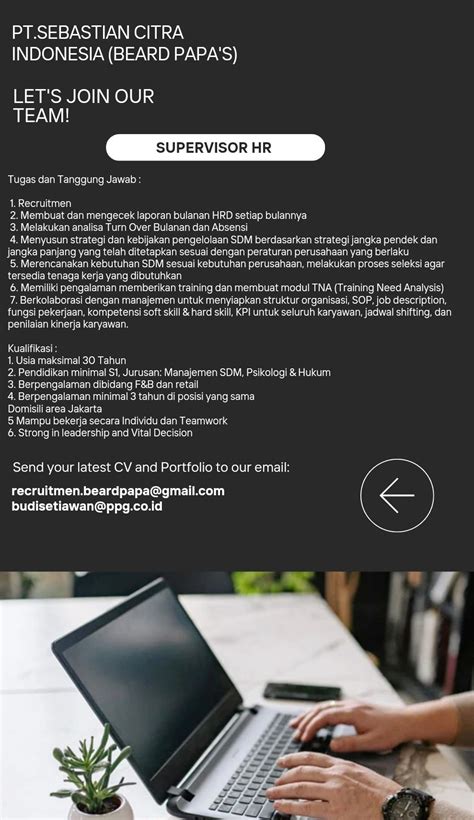 PT.SEBASTIAN CITRA INDONESIA (BEARD PAPA'S)

LET'S JOIN OUR TEAM!

SUPERVISOR HR

Tugas dan Tanggung Jawab :

1. Recruitmen
2. Membuat dan mengecek laporan bulanan HRD setiap bulannya
3. Melakukan analisa Turn Over Bulanan dan Absensi
4. Menyusun strategi dan kebijakan pengelolaan SDM berdasarkan strategi jangka pendek dan jangka panjang yang telah ditetapkan sesuai dengan peraturan perusahaan yang berlaku
5. Merencanakan kebutuhan SDM sesuai kebutuhan perusahaan, melakukan proses seleksi agar tersedia tenaga kerja yang dibutuhkan
6. Memiliki pengalaman memberikan training dan membuat modul TNA (Training Need Analysis)
7. Berkolaborasi dengan manajemen untuk menyiapkan struktur organisasi, SOP, job description, fungsi pekerjaan, kompetensi soft skill & hard skill, KPI untuk seluruh karyawan, jadwal shifting, dan penilaian kinerja karyawan.

Kualifikasi :
1. Usia maksimal 30 Tahun
2. Pendidikan minimal S1, Jurusan: Manajemen SDM, Psikologi & Hukum
3. Berpengalaman dibidang F&B dan retail
4. Berpengalaman minimal 3 tahun di posisi yang sama
Domisili area Jakarta
5 Mampu bekerja secara Individu dan Teamwork
6. Strong in leadership and Vital Decision

Send your latest CV and Portfolio to our email:

recruitmen.beardpapa@gmail.com
budisetiawan@ppg.co.id